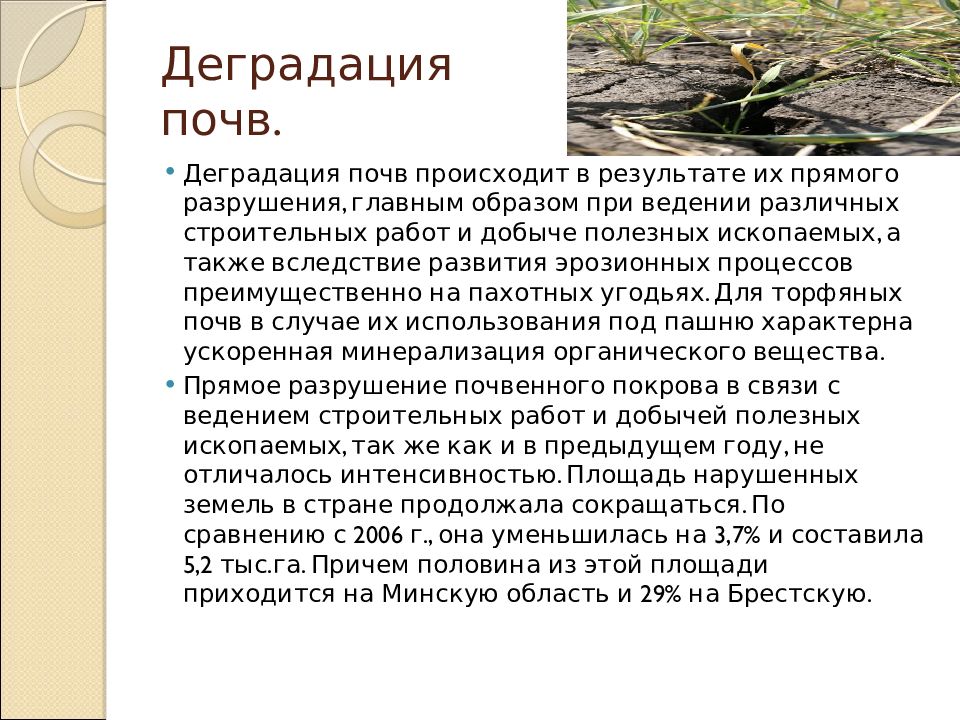 Деградация почв.

• Деградация почв происходит в результате их прямого разрушения, главным образом при ведении различных строительных работ и добыче полезных ископаемых, а также вследствие развития эрозионных процессов преимущественно на пахотных угодьях. Для торфяных почв в случае их использования под пашню характерна ускоренная минерализация органического вещества.

• Прямое разрушение почвенного покрова в связи с ведением строительных работ и добычей полезных ископаемых, так же как и в предыдущем году, не отличалось интенсивностью. Площадь нарушенных земель в стране продолжала сокращаться. По сравнению с 2006 г., она уменьшилась на 3,7% и составила 5,2 тыс.га. Причем половина из этой площади приходится на Минскую область и 29% на Брестскую.